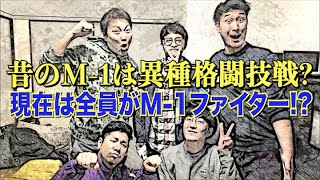 昔のM-1は異種格闘技戦?
現在は全員がM-1ファイター!?